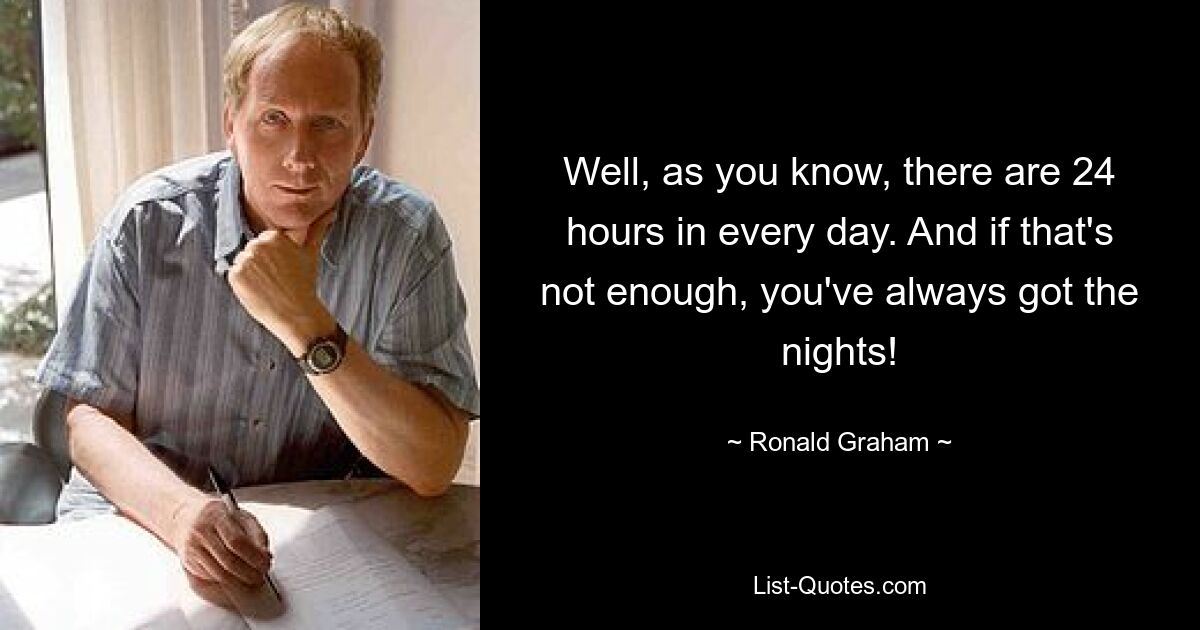 Well, as you know, there are 24 hours in every day. And if that's not enough, you've always got the nights!

~ Ronald Graham ~

List-Quotes.com